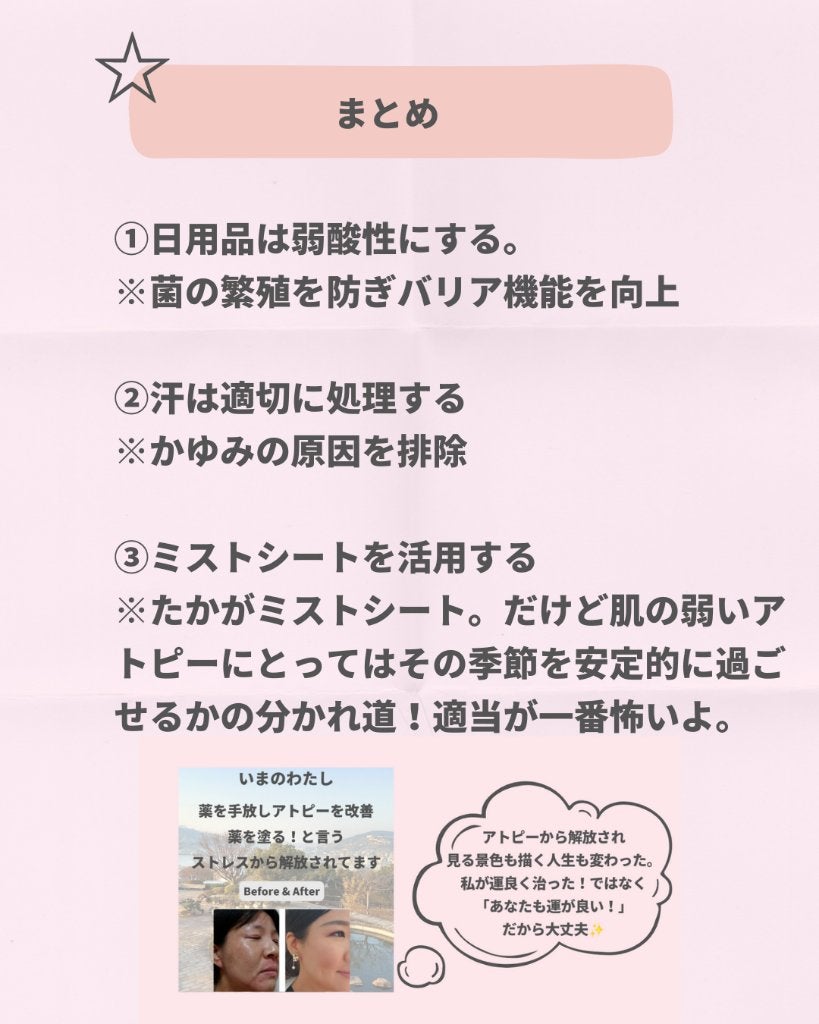 まとめ

①日用品は弱酸性にする。
※菌の繁殖を防ぎバリア機能を向上

②汗は適切に処理する
※かゆみの原因を排除

③ミストシートを活用する
※たかがミストシート。だけど肌の弱いアトピーにとってはその季節を安定的に過ごせるかの分かれ道！適当が一番怖いよ。

いまのわたし
薬を手放しアトピーを改善
薬を塗る！と言う
ストレスから解放されてます
Before & After

アトピーから解放され
見る景色も描く人生も変わった。
私が運良く治った！ではなく
「あなたも運が良い！」
だから大丈夫✨